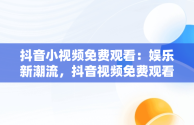 抖音小视频免费观看：娱乐新潮流，抖音视频免费观看